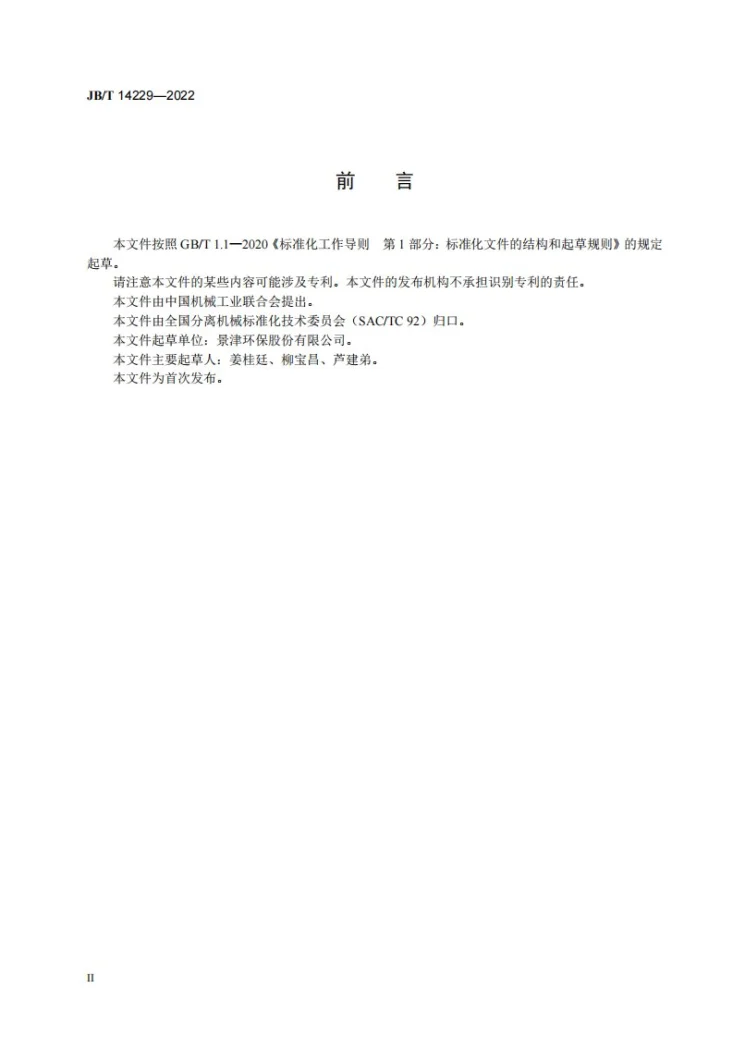 JB/T 14229—2022

前 言

本文件按照GB/T 1.1—2020《标准化工作导则 第1部分：标准化文件的结构和起草规则》的规定起草。

请注意本文件的某些内容可能涉及专利。本文件的发布机构不承担识别专利的责任。

本文件由中国机械工业联合会提出。

本文件由全国分离机械标准化技术委员会（SAC/TC 92）归口。

本文件起草单位：景津环保股份有限公司。

本文件主要起草人：姜桂廷、柳宝昌、芦建弟。

本文件为首次发布。

II